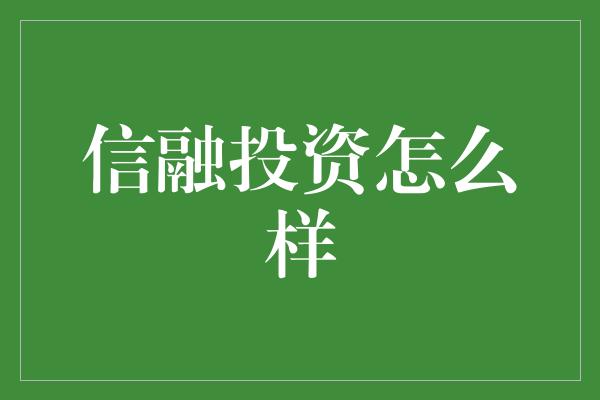 信融投资怎么样